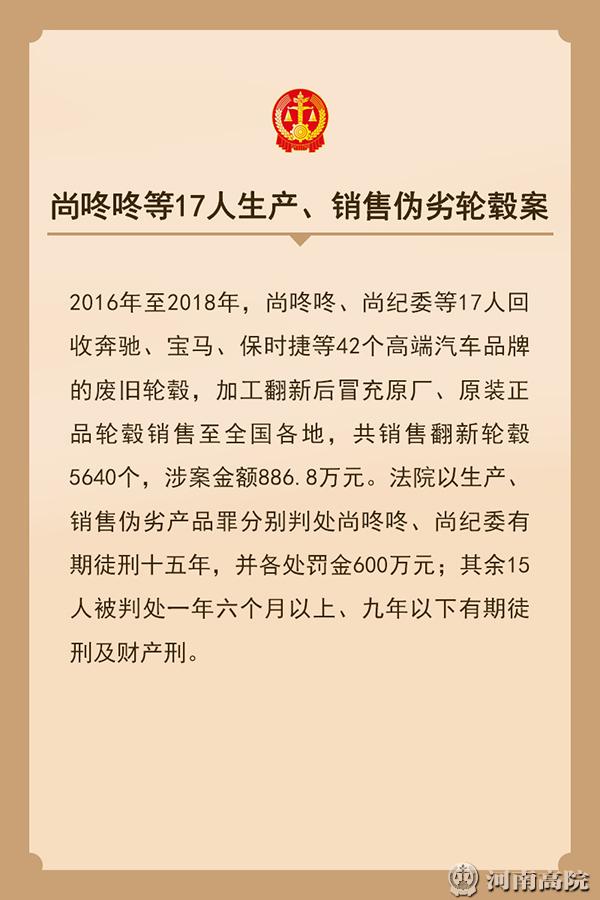 尚咚咚等17人生产、销售伪劣轮毂案

2016年至2018年，尚咚咚、尚纪委等17人回收奔驰、宝马、保时捷等42个高端汽车品牌的废旧轮毂，加工翻新后冒充原厂、原装正品轮毂销售至全国各地，共销售翻新轮毂5640个，涉案金额886.8万元。法院以生产、销售伪劣产品罪分别判处尚咚咚、尚纪委有期徒刑十五年，并各处罚金600万元；其余15人被判处一年六个月以上、九年以下有期徒刑及财产刑。

河南高院